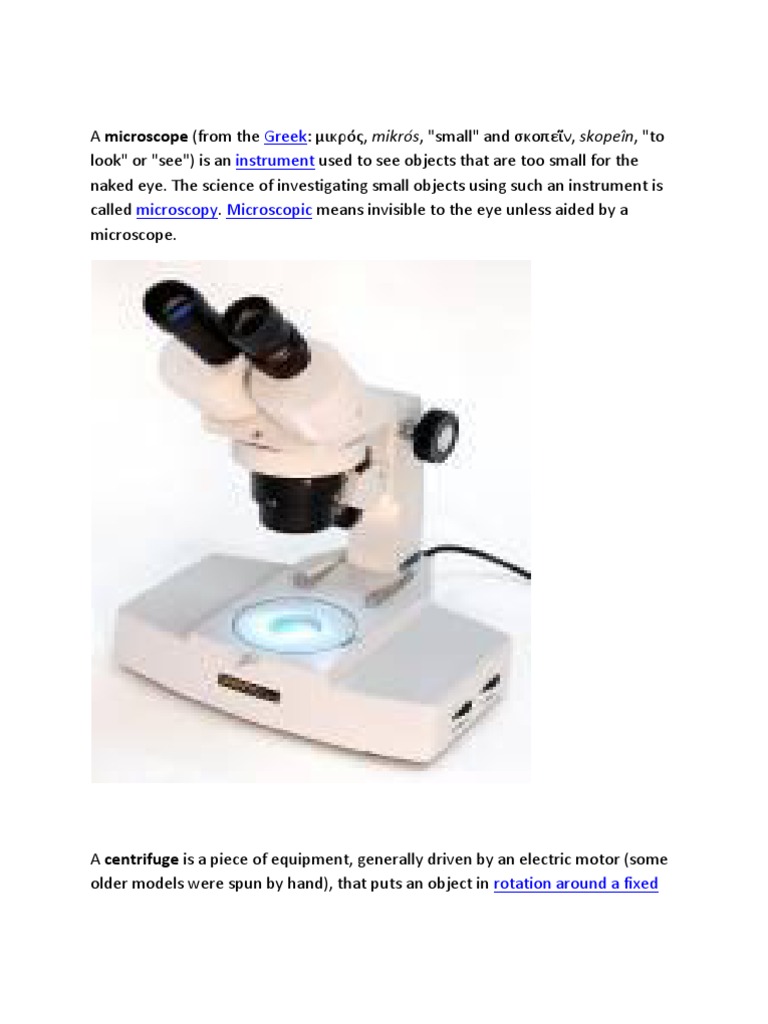 A microscope (from the Greek: μικρός, mikrós, "small" and σκοπεῖν, skopeîn, "to look" or "see") is an instrument used to see objects that are too small for the naked eye. The science of investigating small objects using such an instrument is called microscopy. Microscopic means invisible to the eye unless aided by a microscope.

A centrifuge is a piece of equipment, generally driven by an electric motor (some older models were spun by hand), that puts an object in rotation around a fixed